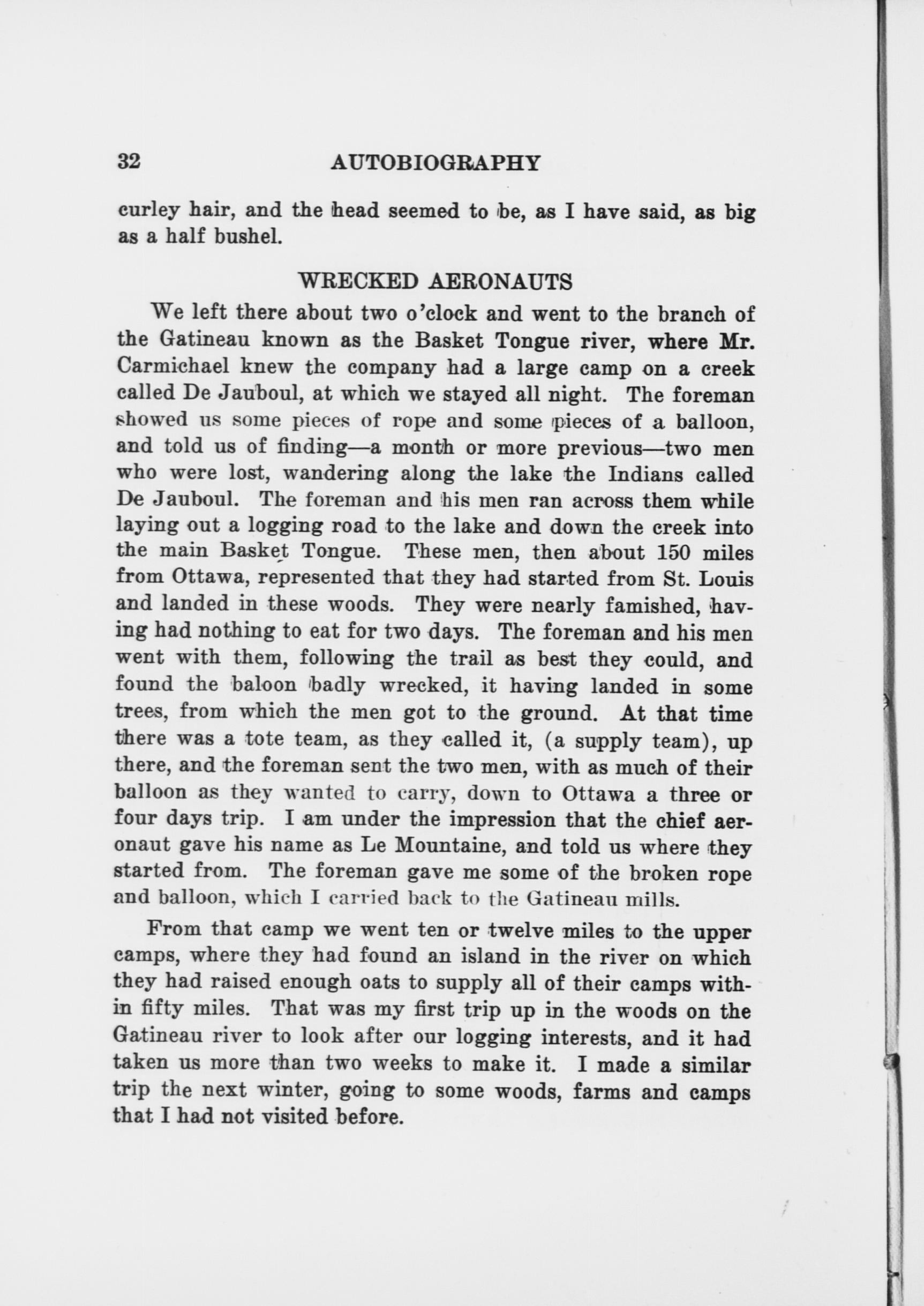 32 AUTOBIOGRAPHY

curley hair, and the head seemed to be, as I have said, as big as a half bushel.

WRECKED AERONAUTS

We left there about two o'clock and went to the branch of the Gatineau known as the Basket Tongue river, where Mr. Carmichael knew the company had a large camp on a creek called De Jauboul, at which we stayed all night. The foreman showed us some pieces of rope and some pieces of a balloon, and told us of finding—a month or more previous—two men who were lost, wandering along the lake the Indians called De Jauboul. The foreman and his men ran across them while laying out a logging road to the lake and down the creek into the main Basket Tongue. These men, then about 150 miles from Ottawa, represented that they had started from St. Louis and landed in these woods. They were nearly famished, having had nothing to eat for two days. The foreman and his men went with them, following the trail as best they could, and found the baloon badly wrecked, it having landed in some trees, from which the men got to the ground. At that time there was a tote team, as they called it, (a supply team), up there, and the foreman sent the two men, with as much of their balloon as they wanted to carry, down to Ottawa a three or four days trip. I am under the impression that the chief aeronaut gave his name as Le Mountaine, and told us where they started from. The foreman gave me some of the broken rope and balloon, which I carried back to the Gatineau mills.

From that camp we went ten or twelve miles to the upper camps, where they had found an island in the river on which they had raised enough oats to supply all of their camps within fifty miles. That was my first trip up in the woods on the Gatineau river to look after our logging interests, and it had taken us more than two weeks to make it. I made a similar trip the next winter, going to some woods, farms and camps that I had not visited before.